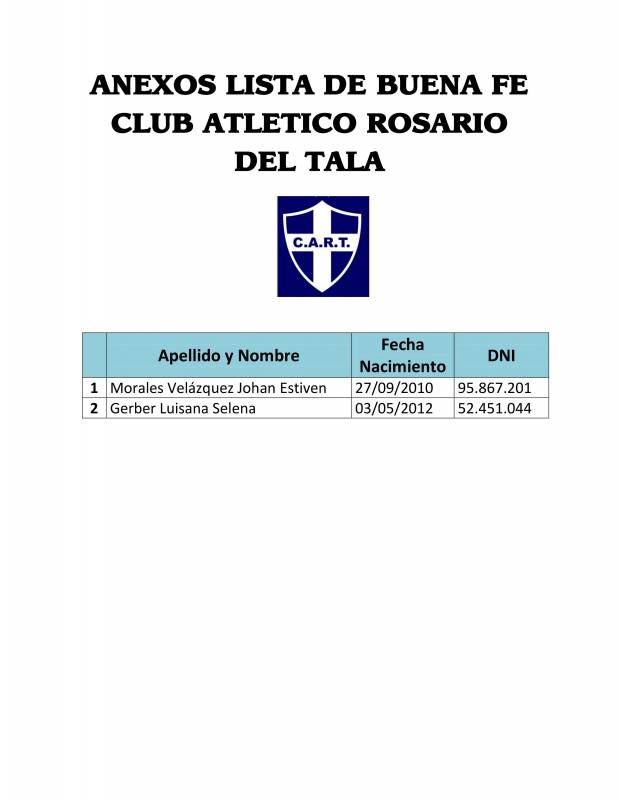 ANEXOS LISTA DE BUENA FE CLUB ATLETICO ROSARIO DEL TALA

C.A.R.T.

| | Apellido y Nombre | Fecha Nacimiento | DNI |
|---|---|---|---|
| 1 | Morales Velázquez Johan Estiven | 27/09/2010 | 95.867.201 |
| 2 | Gerber Luisana Selena | 03/05/2012 | 52.451.044 |